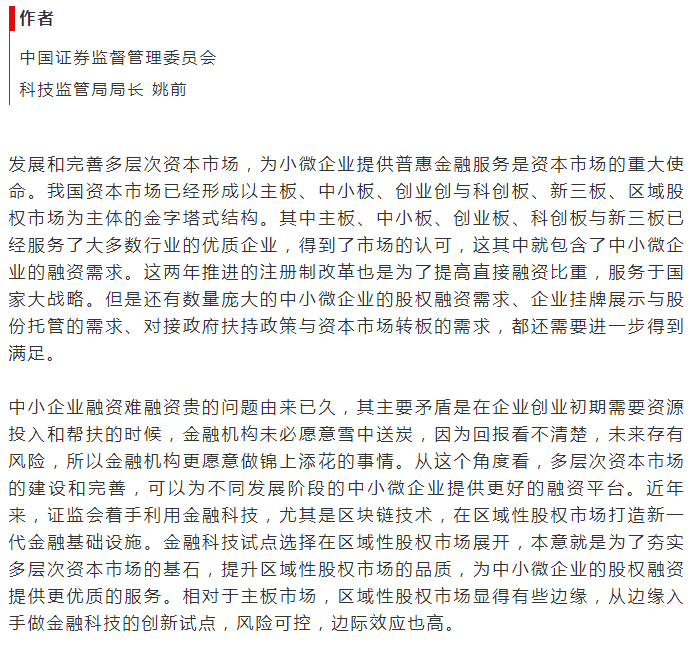 作者

中国证券监督管理委员会
科技监管局局长 姚前

发展和完善多层次资本市场，为小微企业提供普惠金融服务是资本市场的重大使命。我国资本市场已经形成以主板、中小板、创业创与科创板、新三板、区域股权市场为主体的金字塔式结构。其中主板、中小板、创业板、科创板与新三板已经服务了大多数行业的优质企业，得到了市场的认可，这其中就包含了中小微企业的融资需求。这两年推进的注册制改革也是为了提高直接融资比重，服务于国家大战略。但是还有数量庞大的中小微企业的股权融资需求、企业挂牌展示与股份托管的需求、对接政府扶持政策与资本市场转板的需求，都还需要进一步得到满足。

中小企业融资难融资贵的问题由来已久，其主要矛盾是在企业创业初期需要资源投入和帮扶的时候，金融机构未必愿意雪中送炭，因为回报看不清楚，未来存有风险，所以金融机构更愿意做锦上添花的事情。从这个角度看，多层次资本市场的建设和完善，可以为不同发展阶段的中小微企业提供更好的融资平台。近年来，证监会着手利用金融科技，尤其是区块链技术，在区域性股权市场打造新一代金融基础设施。金融科技试点选择在区域性股权市场展开，本意就是为了夯实多层次资本市场的基石，提升区域性股权市场的品质，为中小微企业的股权融资提供更优质的服务。相对于主板市场，区域性股权市场显得有些边缘，从边缘入手做金融科技的创新试点，风险可控，边际效应也高。